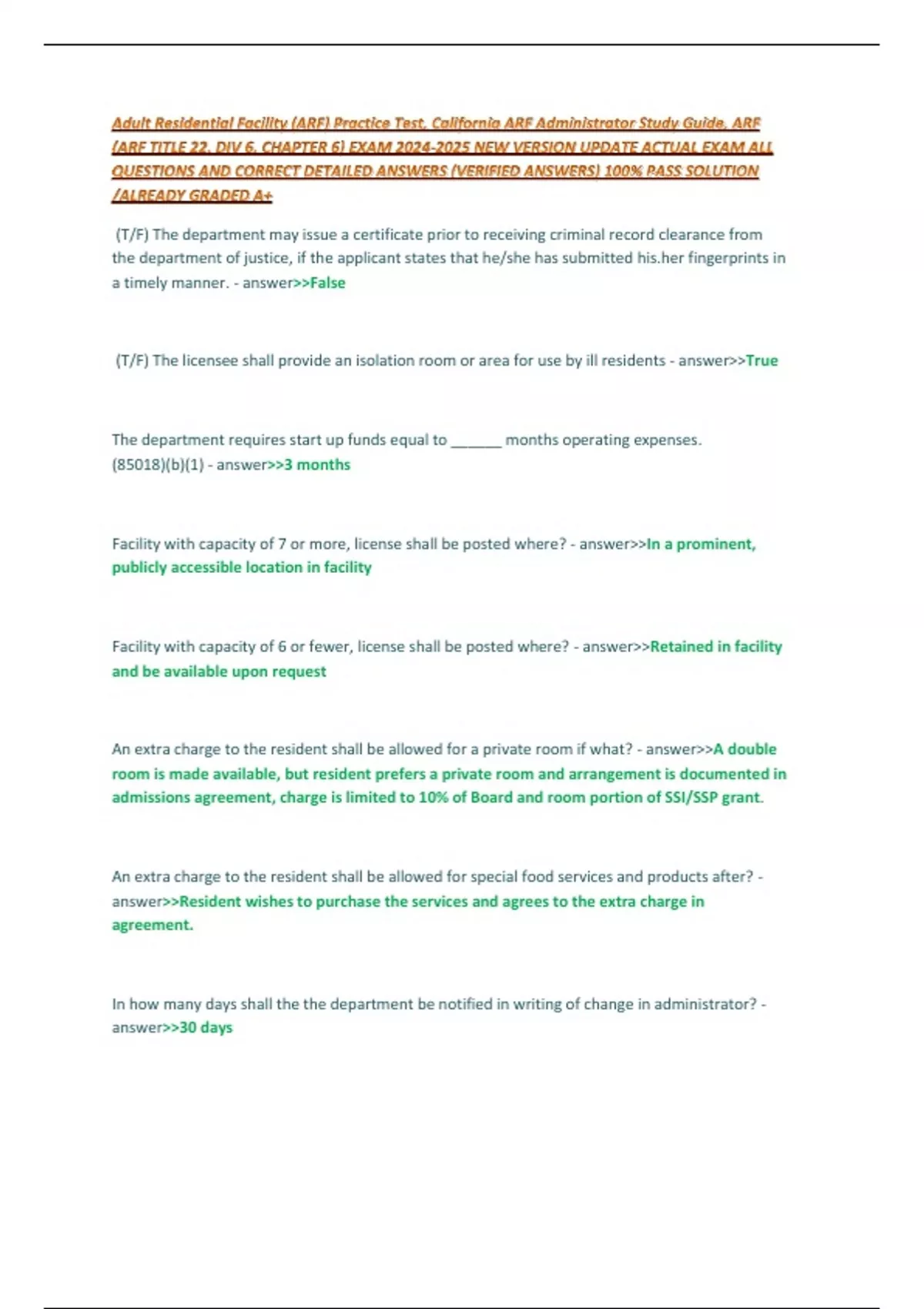 Adult Residential Facility (ARF) Practice Test, California ARF Administrator Study Guide, ARF (ARF TITLE 22, DIV 6, CHAPTER 6) EXAM 2024-2025 NEW VERSION UPDATE ACTUAL EXAM ALL QUESTIONS AND CORRECT DETAILED ANSWERS (VERIFIED ANSWERS) 100% PASS SOLUTION /ALREADY GRADED A+

(T/F) The department may issue a certificate prior to receiving criminal record clearance from the department of justice, if the applicant states that he/she has submitted his.her fingerprints in a timely manner. - answer>>False

(T/F) The licensee shall provide an isolation room or area for use by ill residents - answer>>True

The department requires start up funds equal to ______ months operating expenses. (85018)(b)(1) - answer>>3 months

Facility with capacity of 7 or more, license shall be posted where? - answer>>In a prominent, publicly accessible location in facility

Facility with capacity of 6 or fewer, license shall be posted where? - answer>>Retained in facility and be available upon request

An extra charge to the resident shall be allowed for a private room if what? - answer>>A double room is made available, but resident prefers a private room and arrangement is documented in admissions agreement, charge is limited to 10% of Board and room portion of SSI/SSP grant.

An extra charge to the resident shall be allowed for special food services and products after? - answer>>Resident wishes to purchase the services and agrees to the extra charge in agreement.

In how many days shall the the department be notified in writing of change in administrator? - answer>>30 days